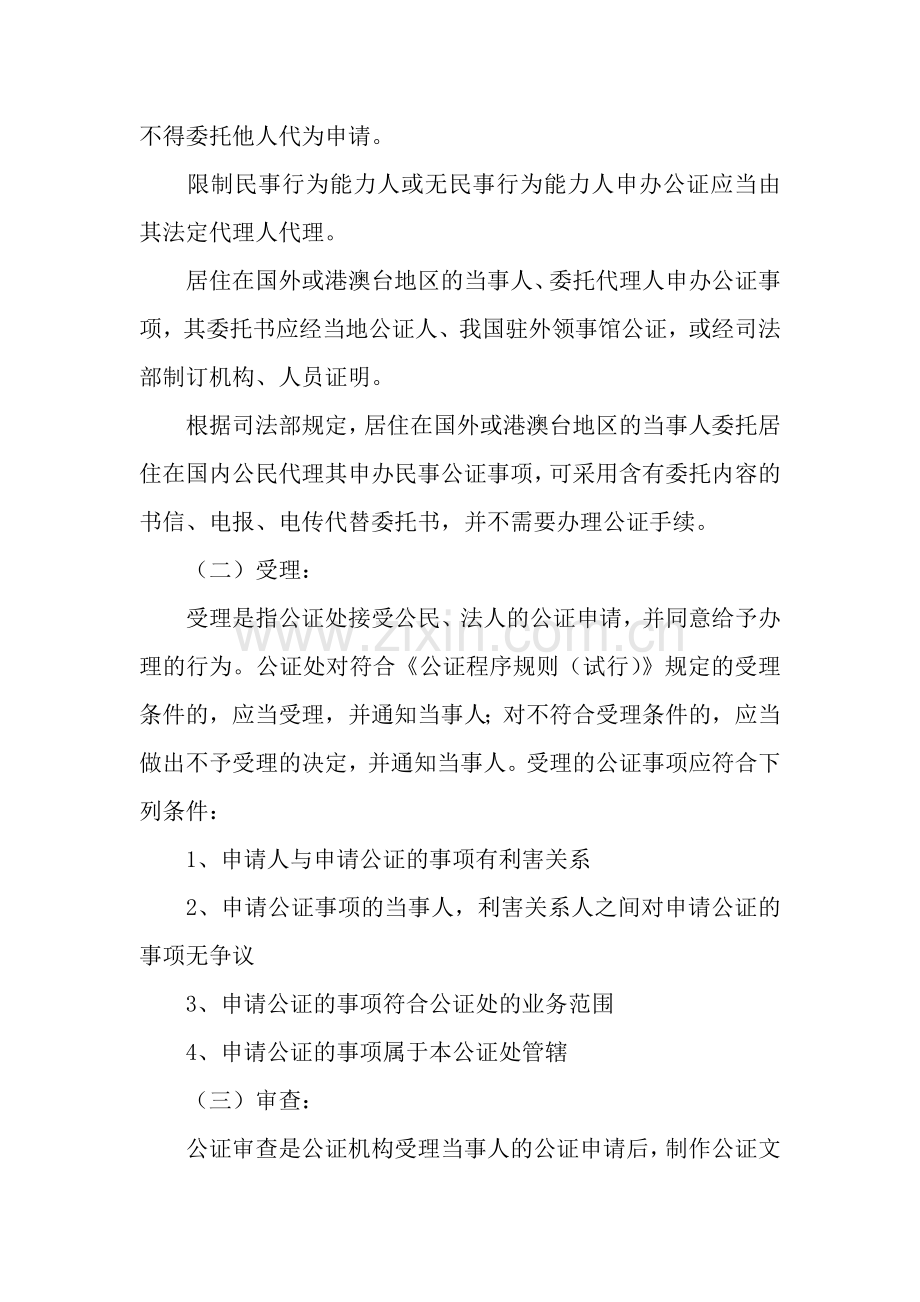 不得委托他人代为申请。

限制民事行为能力人或无民事行为能力人申办公证应当由其法定代理人代理。

居住在国外或港澳台地区的当事人、委托代理人申办公证事项，其委托书应经当地公证人、我国驻外领事馆公证，或经司法部制订机构、人员证明。

根据司法部规定，居住在国外或港澳台地区的当事人委托居住在国内公民代理其申办民事公证事项，可采用含有委托内容的书信、电报、电传代替委托书，并不需要办理公证手续。

（二）受理：

受理是指公证处接受公民、法人的公证申请，并同意给予办理的行为。公证处对符合《公证程序规则（试行）》规定的受理条件的，应当受理，并通知当事人；对不符合受理条件的，应当做出不予受理的决定，并通知当事人。受理的公证事项应符合下列条件：

1、申请人与申请公证的事项有利害关系

2、申请公证事项的当事人，利害关系人之间对申请公证的事项无争议

3、申请公证的事项符合公证处的业务范围

4、申请公证的事项属于本公证处管辖

（三）审查：

公证审查是公证机构受理当事人的公证申请后，制作公证文

www.zixin.com.cn